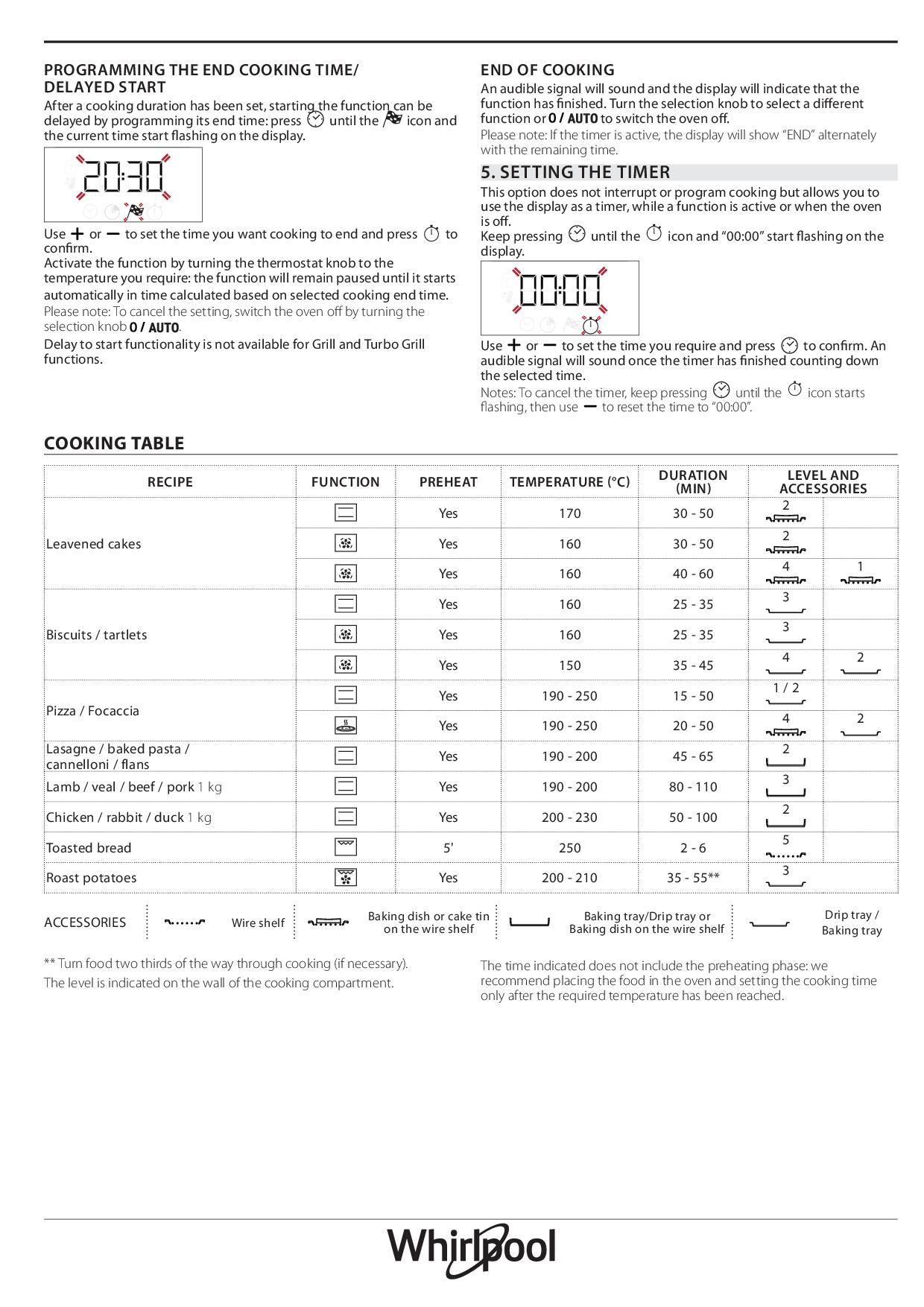 PROGRAMMING THE END COOKING TIME/ DELAYED START

After a cooking duration has been set, starting the function can be delayed by programming its end time: press until the icon and the current time start flashing on the display.

20:30

Use + or − to set the time you want cooking to end and press to confirm.

Activate the function by turning the thermostat knob to the temperature you require: the function will remain paused until it starts automatically in time calculated based on selected cooking end time.

Please note: To cancel the setting, switch the oven off by turning the selection knob 0 / AUTO.

Delay to start functionality is not available for Grill and Turbo Grill functions.

END OF COOKING

An audible signal will sound and the display will indicate that the function has finished. Turn the selection knob to select a different function or 0 / AUTO to switch the oven off.

Please note: If the timer is active, the display will show “END” alternately with the remaining time.

5. SETTING THE TIMER

This option does not interrupt or program cooking but allows you to use the display as a timer, while a function is active or when the oven is off.

Keep pressing until the icon and “00:00” start flashing on the display.

00:00

Use + or − to set the time you require and press to confirm. An audible signal will sound once the timer has finished counting down the selected time.

Notes: To cancel the timer, keep pressing until the icon starts flashing, then use − to reset the time to “00:00”.

COOKING TABLE

| RECIPE | FUNCTION | PREHEAT | TEMPERATURE (°C) | DURATION (MIN) | LEVEL AND ACCESSORIES | |
|---|---|---|---|---|---|---|
| Leavened cakes | | Yes | 170 | 30 - 50 | 2 | |
| | | Yes | 160 | 30 - 50 | 2 | |
| | | Yes | 160 | 40 - 60 | 4 | 1 |
| Biscuits / tartlets | | Yes | 160 | 25 - 35 | 3 | |
| | | Yes | 160 | 25 - 35 | 3 | |
| | | Yes | 150 | 35 - 45 | 4 | 2 |
| Pizza / Focaccia | | Yes | 190 - 250 | 15 - 50 | 1 / 2 | |
| | | Yes | 190 - 250 | 20 - 50 | 4 | 2 |
| Lasagne / baked pasta / cannelloni / flans | | Yes | 190 - 200 | 45 - 65 | 2 | |
| Lamb / veal / beef / pork 1 kg | | Yes | 190 - 200 | 80 - 110 | 3 | |
| Chicken / rabbit / duck 1 kg | | Yes | 200 - 230 | 50 - 100 | 2 | |
| Toasted bread | | 5' | 250 | 2 - 6 | 5 | |
| Roast potatoes | | Yes | 200 - 210 | 35 - 55** | 3 | |

ACCESSORIES Wire shelf Baking dish or cake tin on the wire shelf Baking tray/Drip tray or Baking dish on the wire shelf Drip tray / Baking tray

** Turn food two thirds of the way through cooking (if necessary).

The level is indicated on the wall of the cooking compartment.

The time indicated does not include the preheating phase: we recommend placing the food in the oven and setting the cooking time only after the required temperature has been reached.

Whirlpool